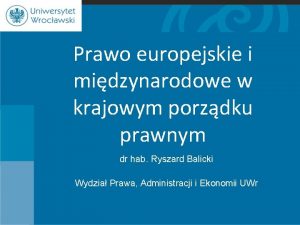 Uniwersytet Wrocławski

Prawo europejskie i międzynarodowe w krajowym porządku prawnym

dr hab. Ryszard Balicki

Wydział Prawa, Administracji i Ekonomii UWr